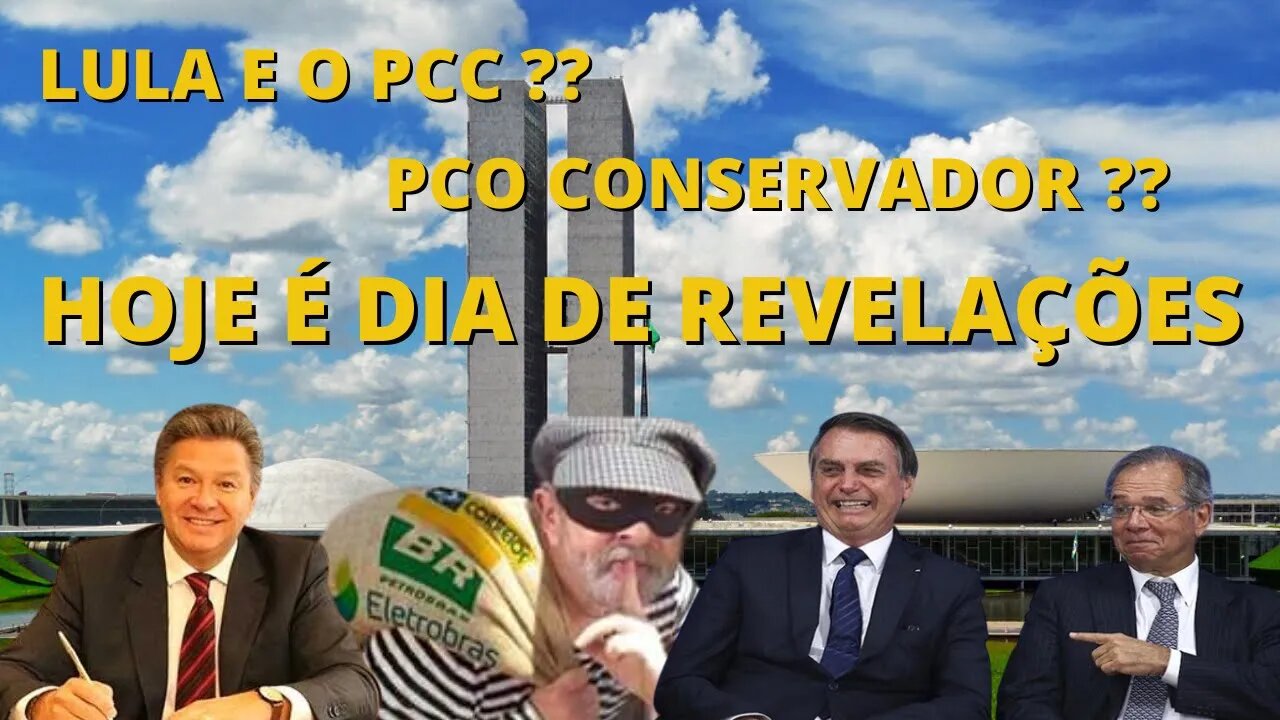 LULA E O PCC ??

PCO CONSERVADOR ??

HOJE É DIA DE REVELAÇÕES

CORREIOS

BR
PETROBRAS

Eletrobras